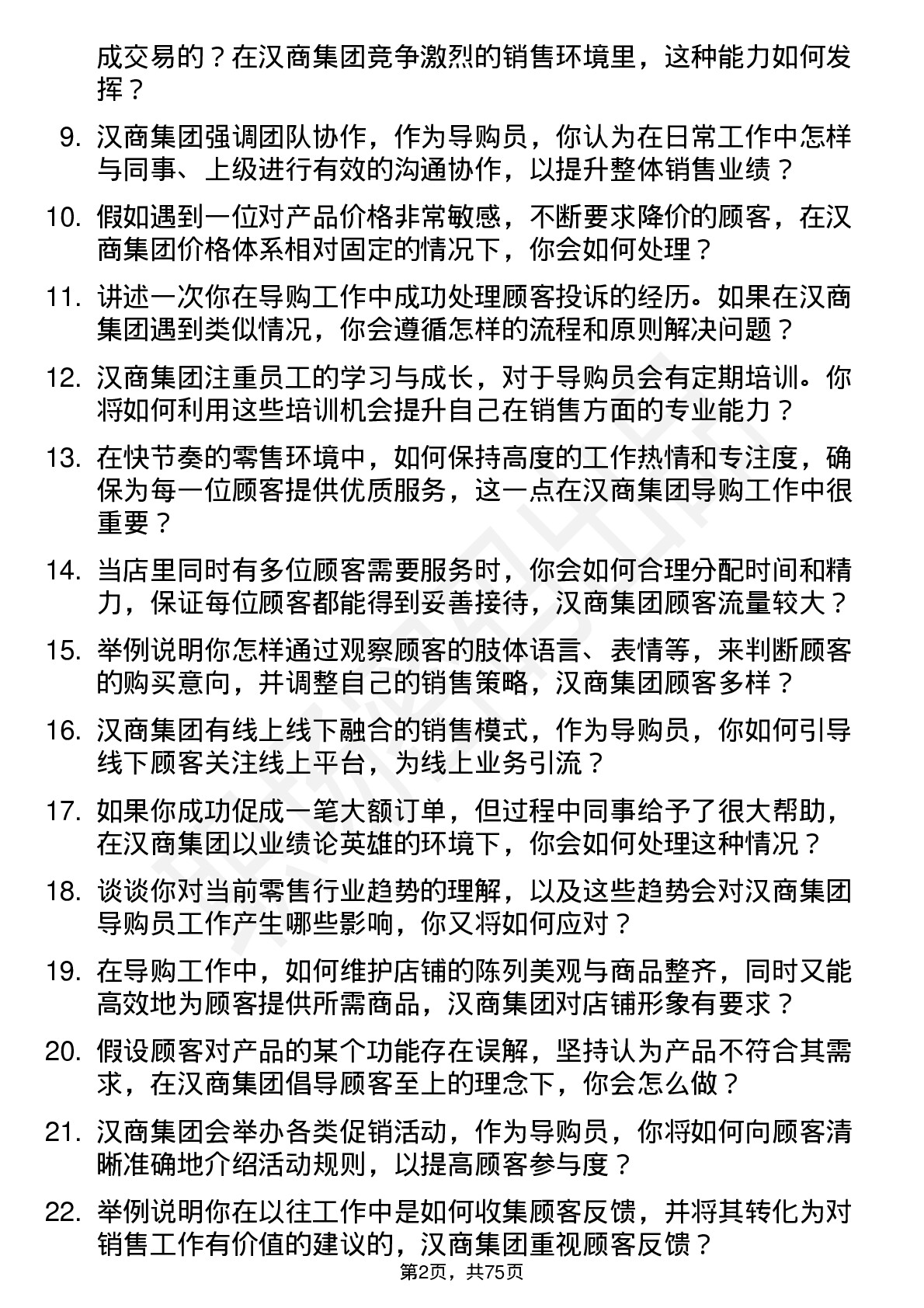 成交易的？在汉商集团竞争激烈的销售环境里，这种能力如何发挥？

9. 汉商集团强调团队协作，作为导购员，你认为在日常工作中怎样与同事、上级进行有效的沟通协作，以提升整体销售业绩？

10. 假如遇到一位对产品价格非常敏感，不断要求降价的顾客，在汉商集团价格体系相对固定的情况下，你会如何处理？

11. 讲述一次你在导购工作中成功处理顾客投诉的经历。如果在汉商集团遇到类似情况，你会遵循怎样的流程和原则解决问题？

12. 汉商集团注重员工的学习与成长，对于导购员会有定期培训。你将如何利用这些培训机会提升自己在销售方面的专业能力？

13. 在快节奏的零售环境中，如何保持高度的工作热情和专注度，确保为每一位顾客提供优质服务，这一点在汉商集团导购工作中很重要？

14. 当店里同时有多位顾客需要服务时，你会如何合理分配时间和精力，保证每位顾客都能得到妥善接待，汉商集团顾客流量较大？

15. 举例说明你怎样通过观察顾客的肢体语言、表情等，来判断顾客的购买意向，并调整自己的销售策略，汉商集团顾客多样？

16. 汉商集团有线上线下融合的销售模式，作为导购员，你如何引导线下顾客关注线上平台，为线上业务引流？

17. 如果你成功促成一笔大额订单，但过程中同事给予了很大帮助，在汉商集团以业绩论英雄的环境下，你会如何处理这种情况？

18. 谈谈你对当前零售行业趋势的理解，以及这些趋势会对汉商集团导购员工作产生哪些影响，你又将如何应对？

19. 在导购工作中，如何维护店铺的陈列美观与商品整齐，同时又能高效地为顾客提供所需商品，汉商集团对店铺形象有要求？

20. 假设顾客对产品的某个功能存在误解，坚持认为产品不符合其需求，在汉商集团倡导顾客至上的理念下，你会怎么做？

21. 汉商集团会举办各类促销活动，作为导购员，你将如何向顾客清晰准确地介绍活动规则，以提高顾客参与度？

22. 举例说明你在以往工作中是如何收集顾客反馈，并将其转化为对销售工作有价值的建议的，汉商集团重视顾客反馈？

第2页，共75页